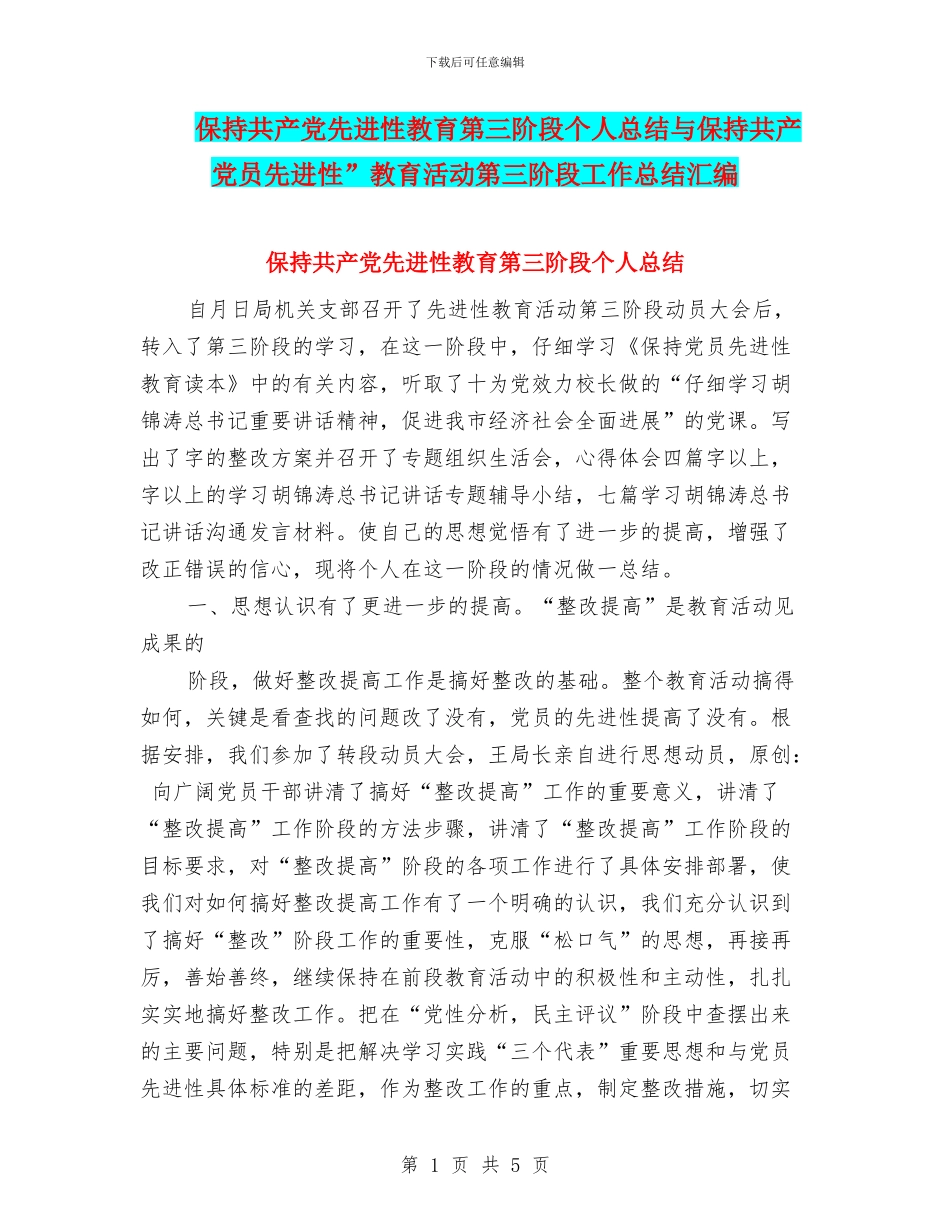 下载后可任意编辑

保持共产党先进性教育第三阶段个人总结与保持共产党员先进性”教育活动第三阶段工作总结汇编

保持共产党先进性教育第三阶段个人总结

自月日局机关支部召开了先进性教育活动第三阶段动员大会后，转入了第三阶段的学习，在这一阶段中，仔细学习《保持党员先进性教育读本》中的有关内容，听取了十为党效力校长做的“仔细学习胡锦涛总书记重要讲话精神，促进我市经济社会全面进展”的党课。写出了字的整改方案并召开了专题组织生活会，心得体会四篇字以上，字以上的学习胡锦涛总书记讲话专题辅导小结，七篇学习胡锦涛总书记讲话沟通发言材料。使自己的思想觉悟有了进一步的提高，增强了改正错误的信心，现将个人在这一阶段的情况做一总结。

一、思想认识有了更进一步的提高。“整改提高”是教育活动见成果的

阶段，做好整改提高工作是搞好整改的基础。整个教育活动搞得如何，关键是看查找的问题改了没有，党员的先进性提高了没有。根据安排，我们参加了转段动员大会，王局长亲自进行思想动员，原创：向广阔党员干部讲清了搞好“整改提高”工作的重要意义，讲清了“整改提高”工作阶段的方法步骤，讲清了“整改提高”工作阶段的目标要求，对“整改提高”阶段的各项工作进行了具体安排部署，使我们对如何搞好整改提高工作有了一个明确的认识，我们充分认识到了搞好“整改”阶段工作的重要性，克服“松口气”的思想，再接再厉，善始善终，继续保持在前段教育活动中的积极性和主动性，扎扎实实地搞好整改工作。把在“党性分析，民主评议”阶段中查摆出来的主要问题，特别是把解决学习实践“三个代表”重要思想和与党员先进性具体标准的差距，作为整改工作的重点，制定整改措施，切实

第 1 页 共 5 页